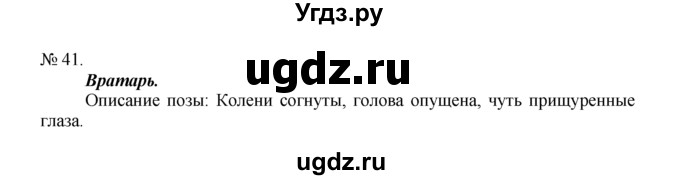 Угдз.ру

№ 41.

ugdz.ru

Вратарь.

Описание позы: Колени согнуты, голова опущена, чуть прищуренные глаза.

ugdz.ru